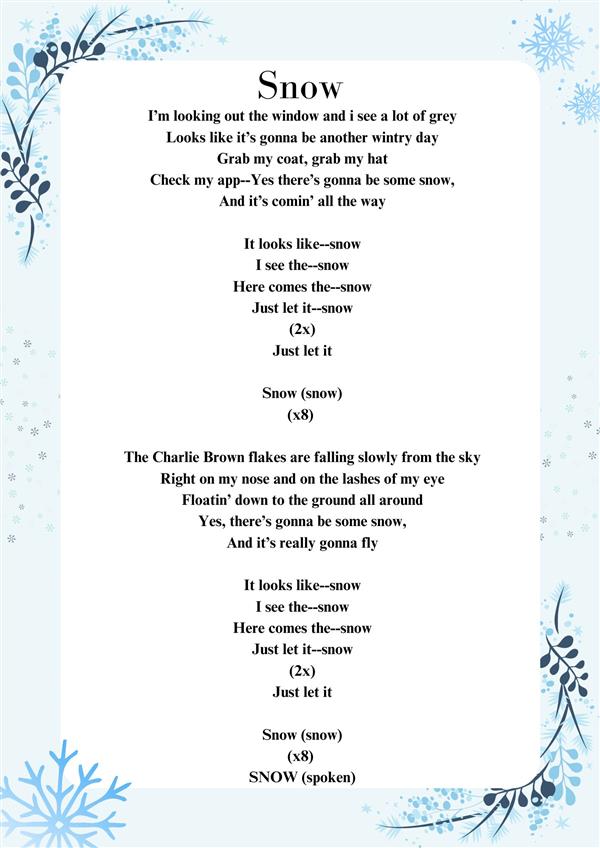 Snow

I'm looking out the window and i see a lot of grey
Looks like it's gonna be another wintry day
Grab my coat, grab my hat
Check my app--Yes there's gonna be some snow,
And it's comin' all the way

It looks like--snow
I see the--snow
Here comes the--snow
Just let it--snow
(2x)
Just let it

Snow (snow)
(x8)

The Charlie Brown flakes are falling slowly from the sky
Right on my nose and on the lashes of my eye
Floatin' down to the ground all around
Yes, there's gonna be some snow,
And it's really gonna fly

It looks like--snow
I see the--snow
Here comes the--snow
Just let it--snow
(2x)
Just let it

Snow (snow)
(x8)
SNOW (spoken)